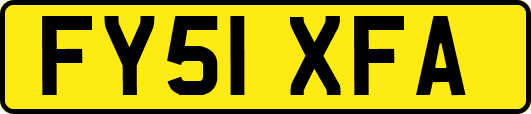 FY51 XFA